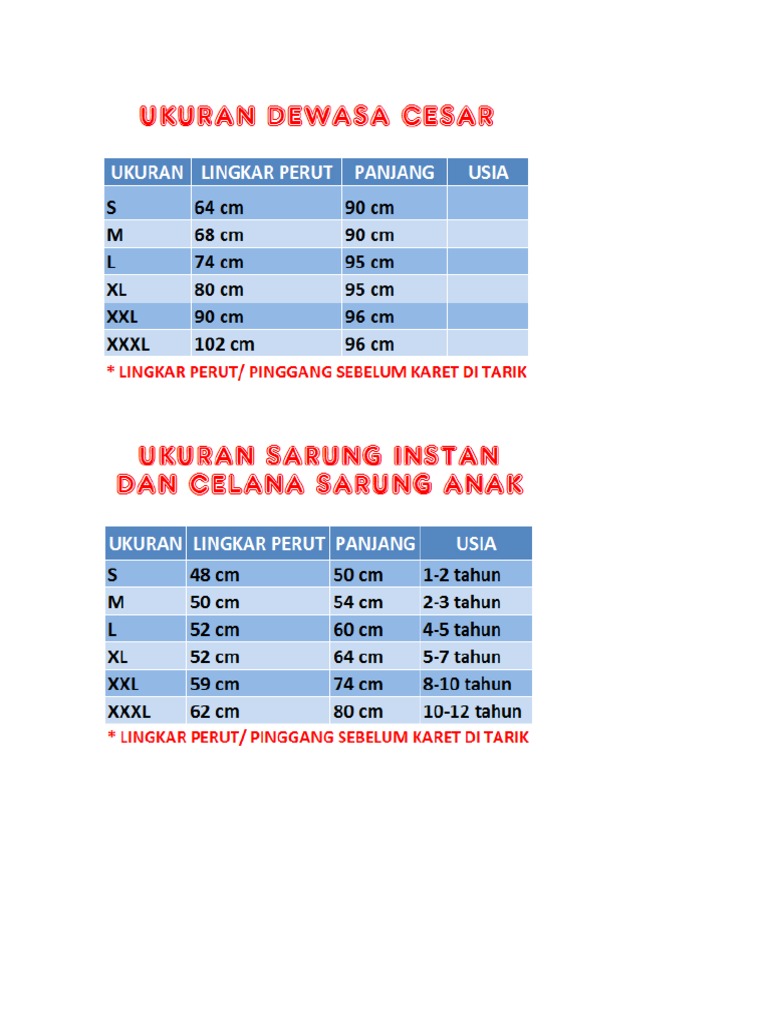 UKURAN DEWASA CESAR

| UKURAN | LINGKAR PERUT | PANJANG | USIA |
|---|---|---|---|
| S | 64 cm | 90 cm | |
| M | 68 cm | 90 cm | |
| L | 74 cm | 95 cm | |
| XL | 80 cm | 95 cm | |
| XXL | 90 cm | 96 cm | |
| XXXL | 102 cm | 96 cm | |

* LINGKAR PERUT/ PINGGANG SEBELUM KARET DI TARIK

UKURAN SARUNG INSTAN DAN CELANA SARUNG ANAK

| UKURAN | LINGKAR PERUT | PANJANG | USIA |
|---|---|---|---|
| S | 48 cm | 50 cm | 1-2 tahun |
| M | 50 cm | 54 cm | 2-3 tahun |
| L | 52 cm | 60 cm | 4-5 tahun |
| XL | 52 cm | 64 cm | 5-7 tahun |
| XXL | 59 cm | 74 cm | 8-10 tahun |
| XXXL | 62 cm | 80 cm | 10-12 tahun |

* LINGKAR PERUT/ PINGGANG SEBELUM KARET DI TARIK